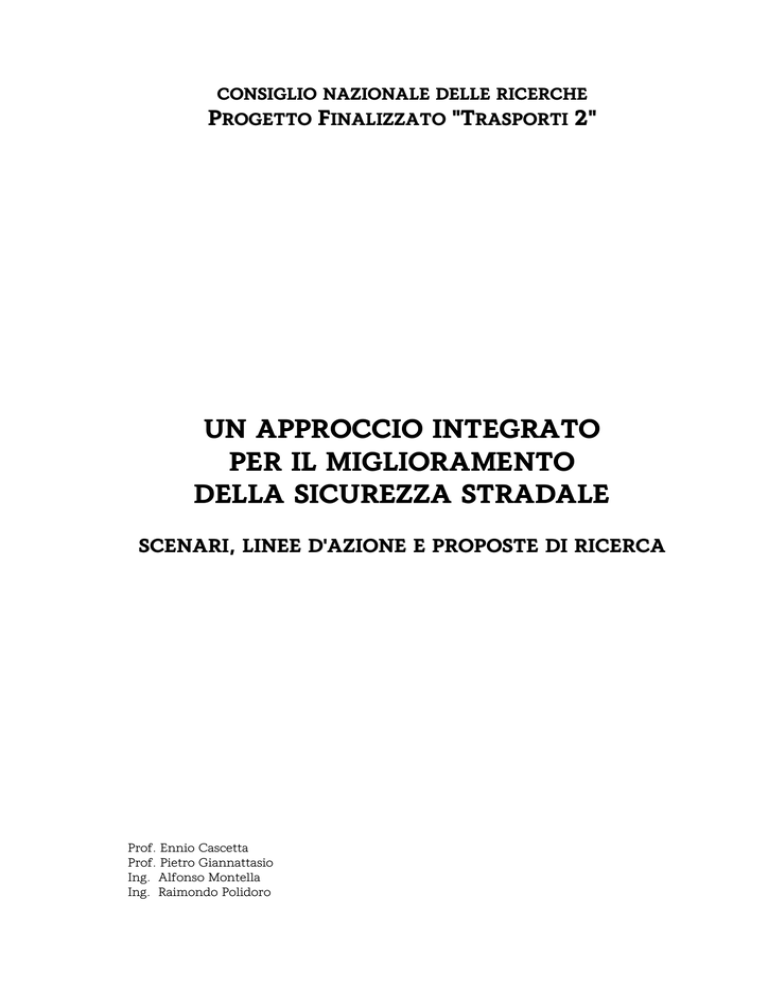 CONSIGLIO NAZIONALE DELLE RICERCHE
PROGETTO FINALIZZATO "TRASPORTI 2"

UN APPROCCIO INTEGRATO
PER IL MIGLIORAMENTO
DELLA SICUREZZA STRADALE

SCENARI, LINEE D'AZIONE E PROPOSTE DI RICERCA

Prof. Ennio Cascetta
Prof. Pietro Giannattasio
Ing. Alfonso Montella
Ing. Raimondo Polidoro